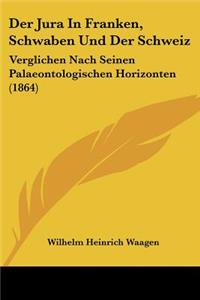 Der Jura In Franken, Schwaben Und Der Schweiz

Verglichen Nach Seinen Palaeontologischen Horizonten (1864)

Wilhelm Heinrich Waagen